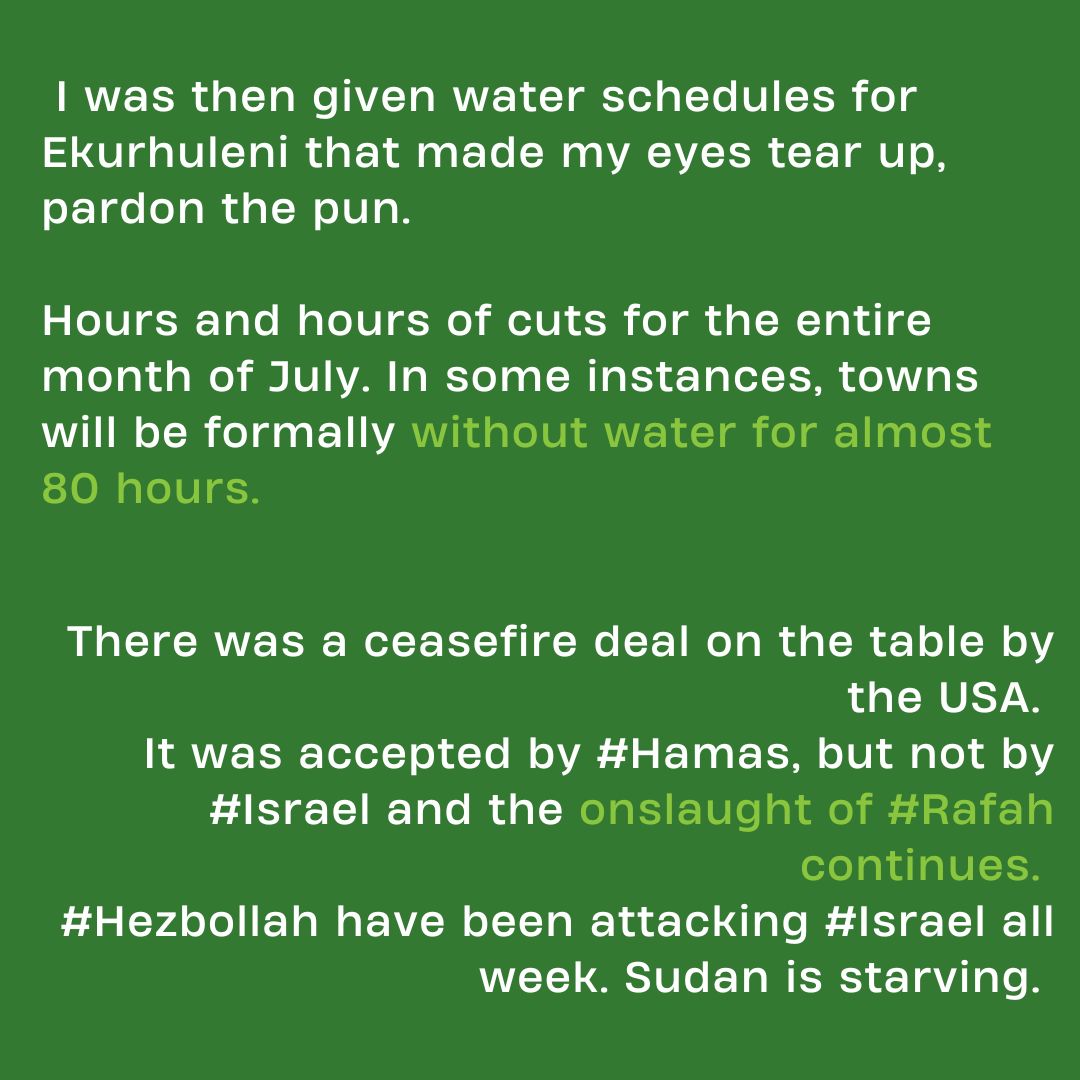 I was then given water schedules for Ekurhuleni that made my eyes tear up, pardon the pun.

Hours and hours of cuts for the entire month of July. In some instances, towns will be formally without water for almost 80 hours.

There was a ceasefire deal on the table by the USA.
It was accepted by #Hamas, but not by #Israel and the onslaught of #Rafah continues.
#Hezbollah have been attacking #Israel all week. Sudan is starving.